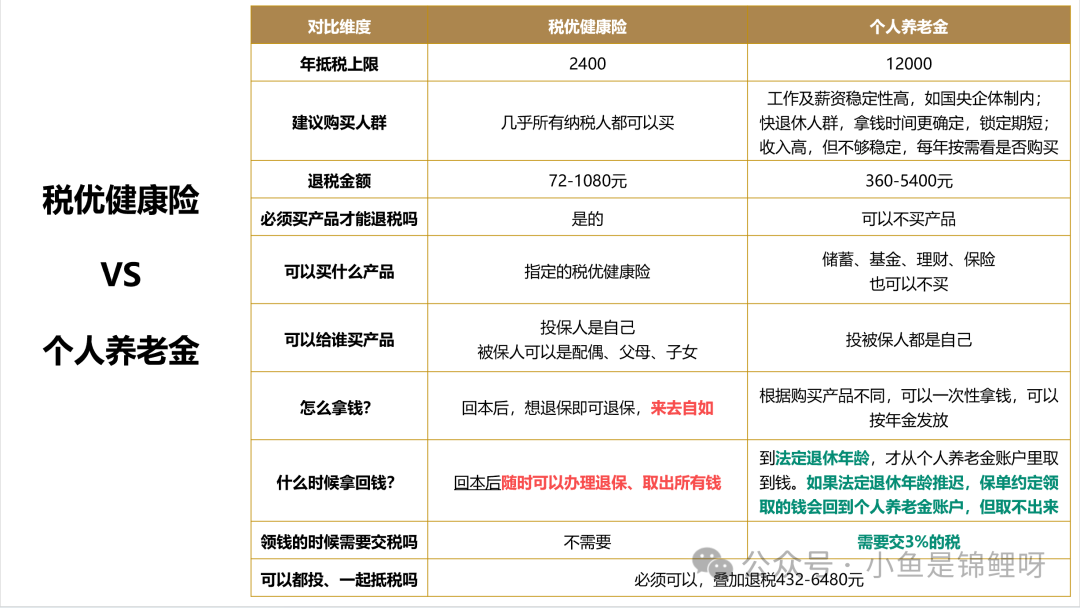 税优健康险

VS

个人养老金

| 对比维度 | 税优健康险 | 个人养老金 |
|---|---|---|
| 年抵税上限 | 2400 | 12000 |
| 建议购买人群 | 几乎所有纳税人都可以买 | 工作及薪资稳定性高，如国央企体制内；快退休人群，拿钱时间更确定，锁定期短；收入高，但不够稳定，每年按需看是否购买 |
| 退税金额 | 72-1080元 | 360-5400元 |
| 必须买产品才能退税吗 | 是的 | 可以不买产品 |
| 可以买什么产品 | 指定的税优健康险 | 储蓄、基金、理财、保险 也可以不买 |
| 可以给谁买产品 | 投保人是自己 被保人可以是配偶、父母、子女 | 投被保人都是自己 |
| 怎么拿钱？ | 回本后，想退保即可退保，来去自如 | 根据购买产品不同，可以一次性拿钱，可以按年金发放 |
| 什么时候拿回钱？ | 回本后随时可以办理退保、取出所有钱 | 到法定退休年龄，才从个人养老金账户里取到钱。如果法定退休年龄推迟，保单约定领取的钱会回到个人养老金账户，但取不出来 |
| 领钱的时候需要交税吗 | 不需要 | 需要交3%的税 |
| 可以都投、一起抵税吗 | 必须可以，叠加退税432-6480元 | |

公众号 · 小鱼是锦鲤呀